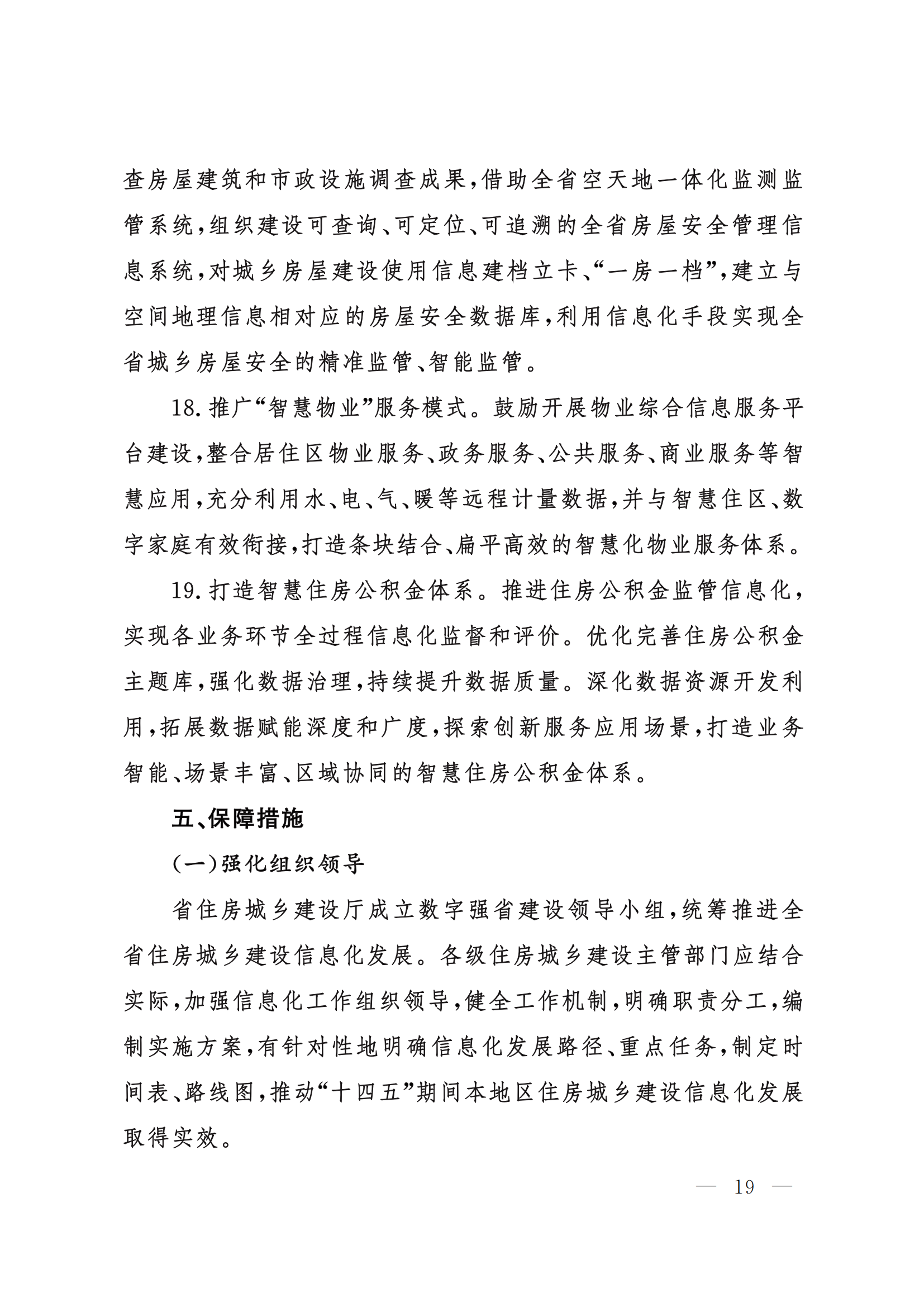 查房屋建筑和市政设施调查成果，借助全省空天地一体化监测监管系统，组织建设可查询、可定位、可追溯的全省房屋安全管理信息系统，对城乡房屋建设使用信息建档立卡、“一房一档”，建立与空间地理信息相对应的房屋安全数据库，利用信息化手段实现全省城乡房屋安全的精准监管、智能监管。

18. 推广“智慧物业”服务模式。鼓励开展物业综合信息服务平台建设，整合居住区物业服务、政务服务、公共服务、商业服务等智慧应用，充分利用水、电、气、暖等远程计量数据，并与智慧住区、数字家庭有效衔接，打造条块结合、扁平高效的智慧化物业服务体系。

19. 打造智慧住房公积金体系。推进住房公积金监管信息化，实现各业务环节全过程信息化监督和评价。优化完善住房公积金主题库，强化数据治理，持续提升数据质量。深化数据资源开发利用，拓展数据赋能深度和广度，探索创新服务应用场景，打造业务智能、场景丰富、区域协同的智慧住房公积金体系。

五、保障措施

（一）强化组织领导

省住房城乡建设厅成立数字强省建设领导小组，统筹推进全省住房城乡建设信息化发展。各级住房城乡建设主管部门应结合实际，加强信息化工作组织领导，健全工作机制，明确职责分工，编制实施方案，有针对性地明确信息化发展路径、重点任务，制定时间表、路线图，推动“十四五”期间本地区住房城乡建设信息化发展取得实效。

— 19 —